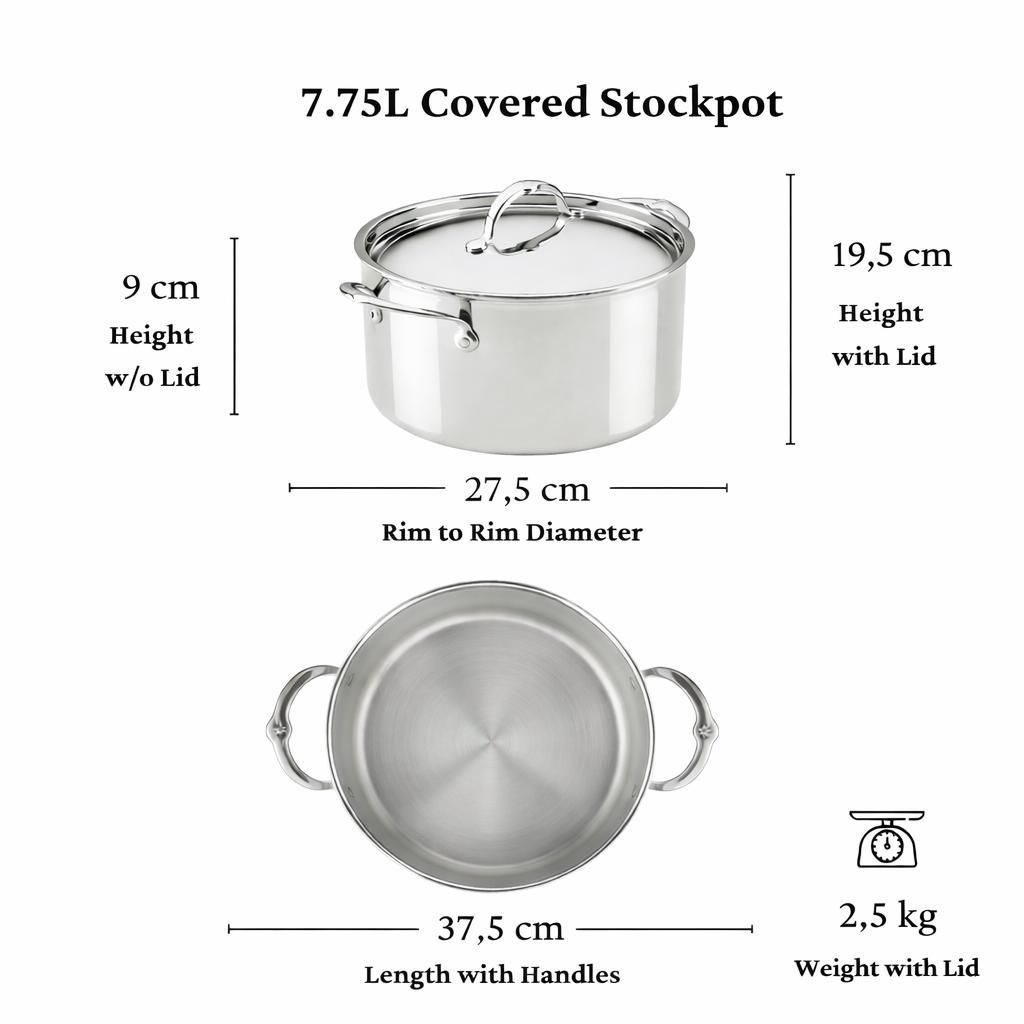 7.75L Covered Stockpot

9 cm
Height
w/o Lid

19,5 cm
Height
with Lid

27,5 cm
Rim to Rim Diameter

37,5 cm
Length with Handles

2,5 kg
Weight with Lid